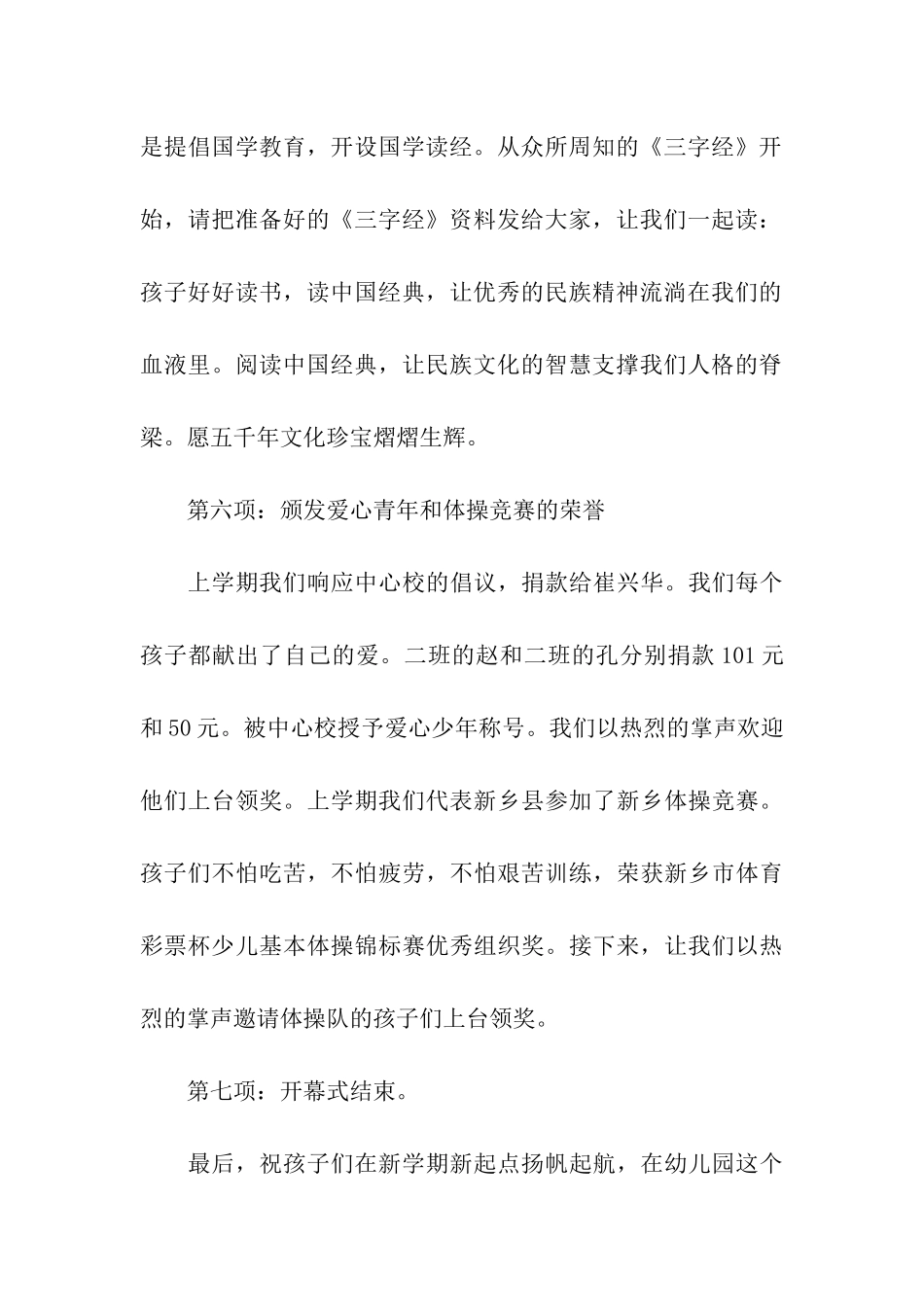 是提倡国学教育，开设国学读经。从众所周知的《三字经》开始，请把准备好的《三字经》资料发给大家，让我们一起读：孩子好好读书，读中国经典，让优秀的民族精神流淌在我们的血液里。阅读中国经典，让民族文化的智慧支撑我们人格的脊梁。愿五千年文化珍宝熠熠生辉。

第六项：颁发爱心青年和体操竞赛的荣誉

上学期我们响应中心校的倡议，捐款给崔兴华。我们每个孩子都献出了自己的爱。二班的赵和二班的孔分别捐款 101 元和 50 元。被中心校授予爱心少年称号。我们以热烈的掌声欢迎他们上台领奖。上学期我们代表新乡县参加了新乡体操竞赛。孩子们不怕吃苦，不怕疲劳，不怕艰苦训练，荣获新乡市体育彩票杯少儿基本体操锦标赛优秀组织奖。接下来，让我们以热烈的掌声邀请体操队的孩子们上台领奖。

第七项：开幕式结束。

最后，祝孩子们在新学期新起点扬帆起航，在幼儿园这个